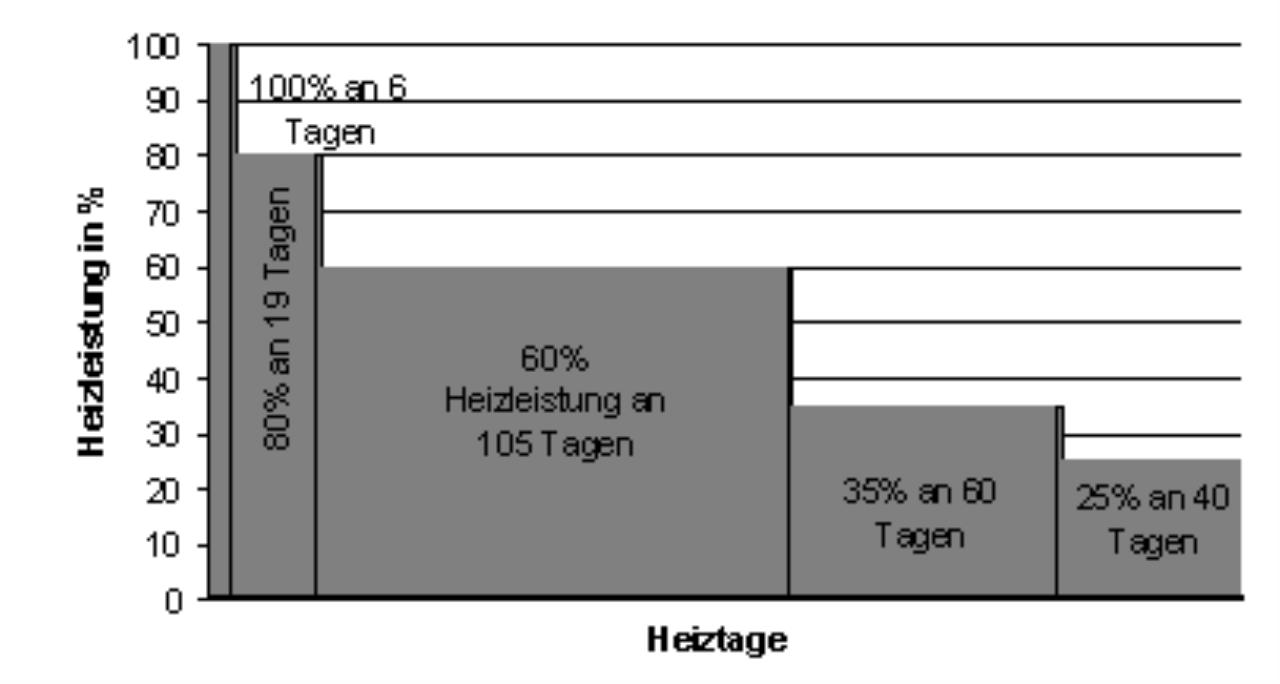 Heizleistung in %

100
90
80
70
60
50
40
30
20
10
0

100% an 6 Tagen

80% an 19 Tagen

60% Heizleistung an 105 Tagen

35% an 60 Tagen

25% an 40 Tagen

Heiztage